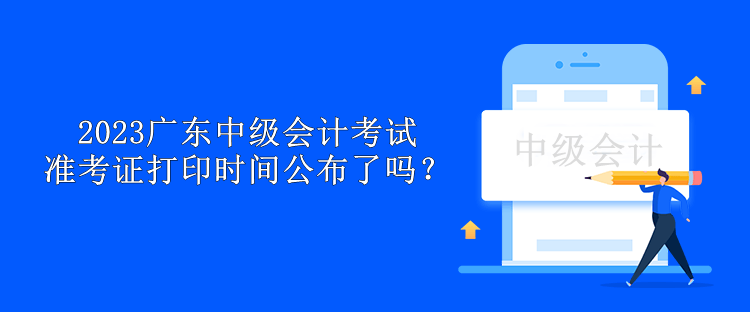 2023广东中级会计考试
准考证打印时间公布了吗？

中级会计